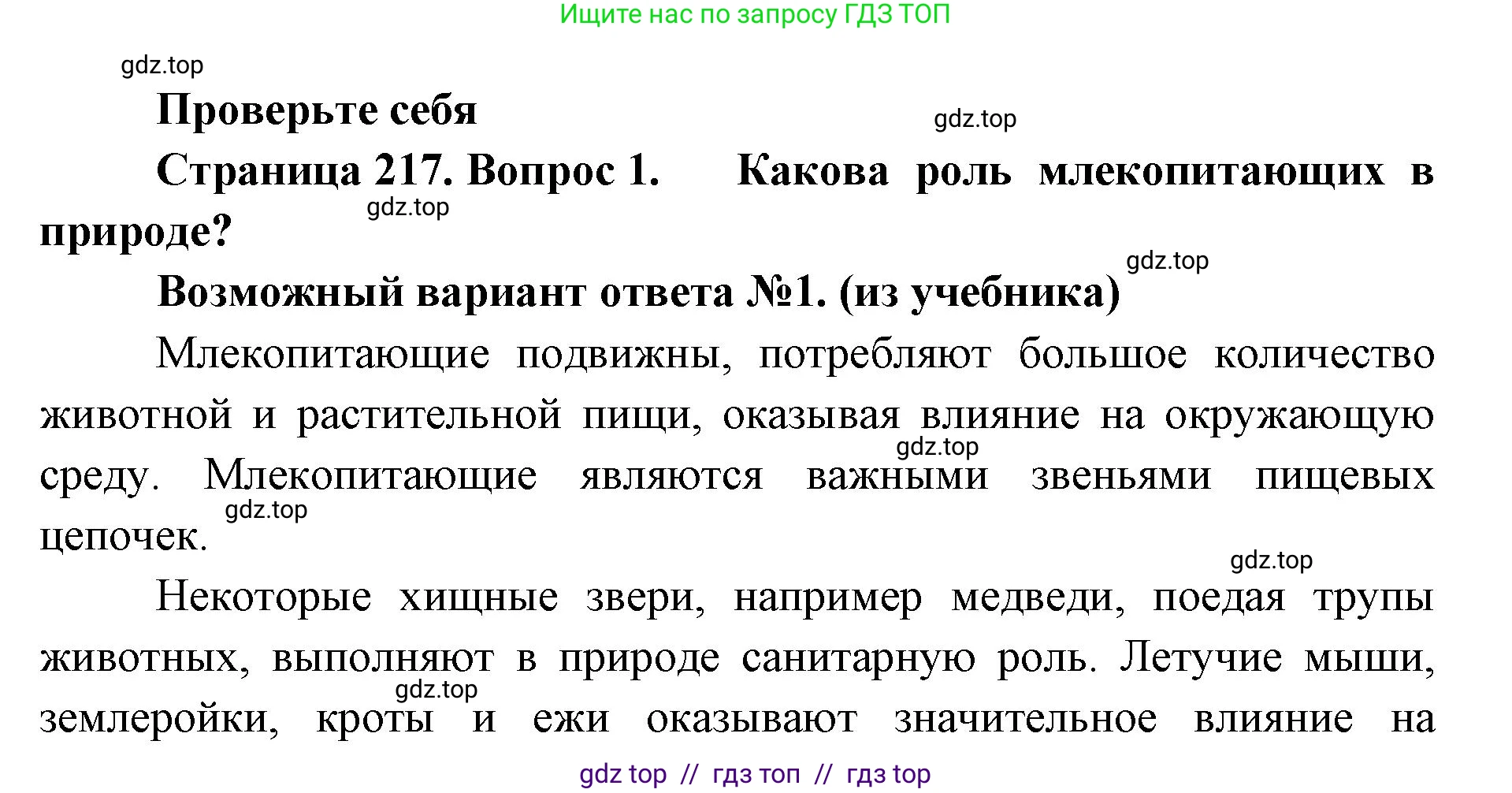 Ищите нас по запросу ГДЗ ТОП

gdz.top

Проверьте себя

gdz.top

Страница 217. Вопрос 1. Какова роль млекопитающих в природе?

gdz.top

gdz.top

Возможный вариант ответа №1. (из учебника)

Млекопитающие подвижны, потребляют большое количество животной и растительной пищи, оказывая влияние на окружающую среду. Млекопитающие являются важными звеньями пищевых цепочек.

gdz.top

gdz.top

gdz.top

Некоторые хищные звери, например медведи, поедая трупы животных, выполняют в природе санитарную роль. Летучие мыши, землеройки, кроты и ежи оказывают значительное влияние на

gdz.top

gdz top // гдз топ // гдз top